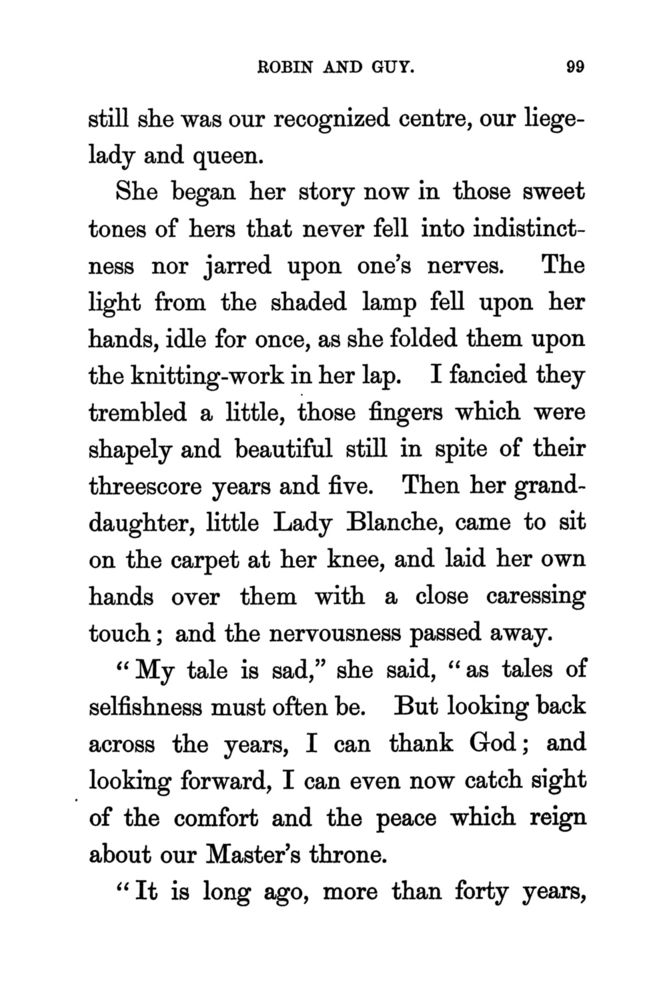 ROBIN AND GUY. 99

still she was our recognized centre, our liege-lady and queen.

She began her story now in those sweet tones of hers that never fell into indistinctness nor jarred upon one's nerves. The light from the shaded lamp fell upon her hands, idle for once, as she folded them upon the knitting-work in her lap. I fancied they trembled a little, those fingers which were shapely and beautiful still in spite of their threescore years and five. Then her granddaughter, little Lady Blanche, came to sit on the carpet at her knee, and laid her own hands over them with a close caressing touch; and the nervousness passed away.

"My tale is sad," she said, "as tales of selfishness must often be. But looking back across the years, I can thank God; and looking forward, I can even now catch sight of the comfort and the peace which reign about our Master's throne.

"It is long ago, more than forty years,